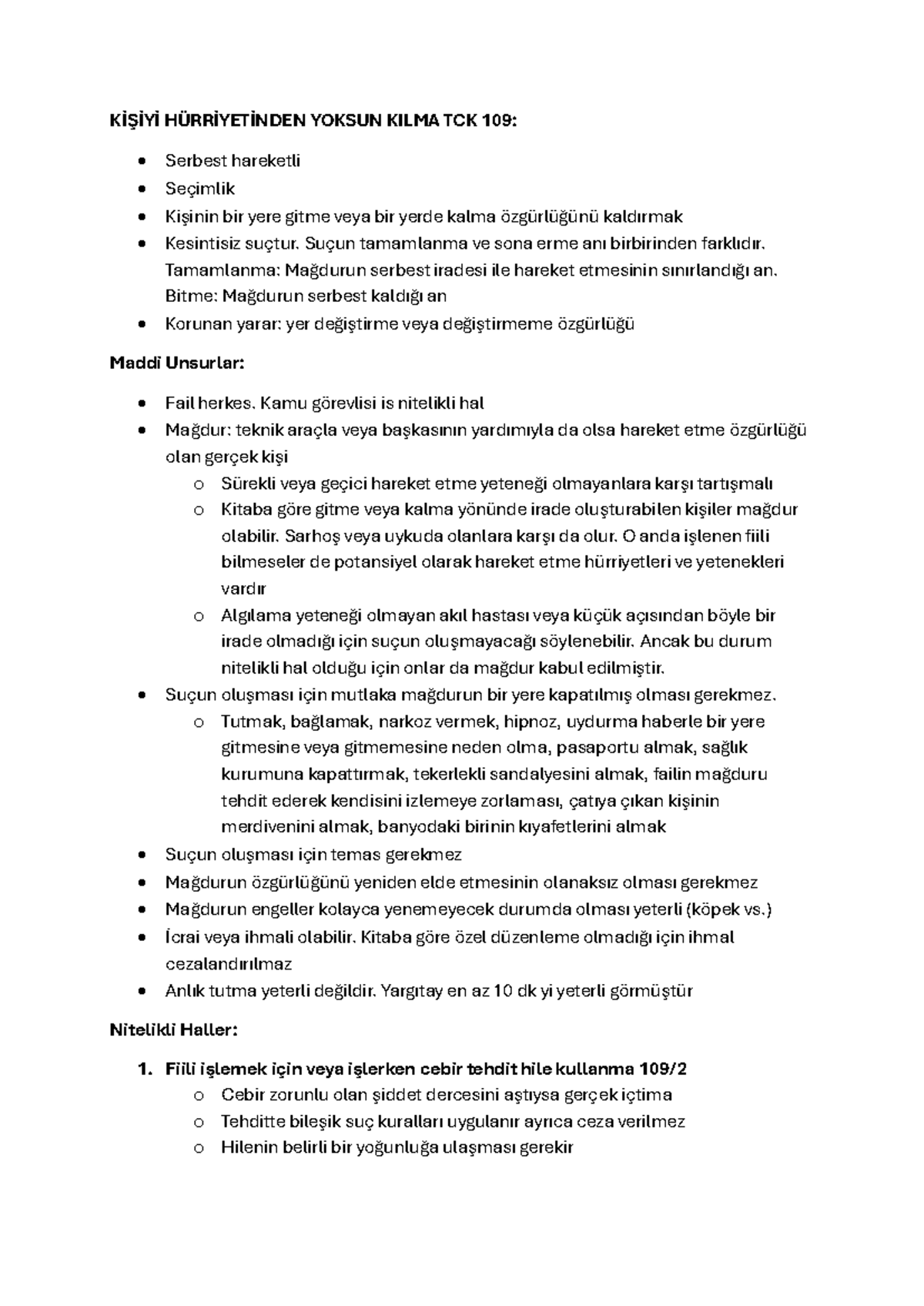 KİŞİYİ HÜRRİYETİNDEN YOKSUN KILMA TCK 109:

• Serbest hareketli
• Seçimlik
• Kişinin bir yere gitme veya bir yerde kalma özgürlüğünü kaldırmak
• Kesintisiz suçtur. Suçun tamamlanma ve sona erme anı birbirinden farklıdır. Tamamlanma: Mağdurun serbest iradesi ile hareket etmesinin sınırlandığı an. Bitme: Mağdurun serbest kaldığı an
• Korunan yarar: yer değiştirme veya değiştirmeme özgürlüğü

Maddi Unsurlar:

• Fail herkes. Kamu görevlisi is nitelikli hal
• Mağdur: teknik araçla veya başkasının yardımıyla da olsa hareket etme özgürlüğü olan gerçek kişi
o Sürekli veya geçici hareket etme yeteneği olmayanlara karşı tartışmalı
o Kitaba göre gitme veya kalma yönünde irade oluşturabilen kişiler mağdur olabilir. Sarhoş veya uykuda olanlara karşı da olur. O anda işlenen fiili bilmeseler de potansiyel olarak hareket etme hürriyetleri ve yetenekleri vardır
o Algılama yeteneği olmayan akıl hastası veya küçük açısından böyle bir irade olmadığı için suçun oluşmayacağı söylenebilir. Ancak bu durum nitelikli hal olduğu için onlar da mağdur kabul edilmiştir.
• Suçun oluşması için mutlaka mağdurun bir yere kapatılmış olması gerekmez.
o Tutmak, bağlamak, narkoz vermek, hipnoz, uydurma haberle bir yere gitmesine veya gitmemesine neden olma, pasaportu almak, sağlık kurumuna kapattırmak, tekerlekli sandalyesini almak, failin mağduru tehdit ederek kendisini izlemeye zorlaması, çatıya çıkan kişinin merdivenini almak, banyodaki birinin kıyafetlerini almak
• Suçun oluşması için temas gerekmez
• Mağdurun özgürlüğünü yeniden elde etmesinin olanaksız olması gerekmez
• Mağdurun engeller kolayca yenemeyecek durumda olması yeterli (köpek vs.)
• İcrai veya ihmali olabilir. Kitaba göre özel düzenleme olmadığı için ihmal cezalandırılmaz
• Anlık tutma yeterli değildir. Yargıtay en az 10 dk yi yeterli görmüştür

Nitelikli Haller:

1. Fiili işlemek için veya işlerken cebir tehdit hile kullanma 109/2
o Cebir zorunlu olan şiddet dercesini aştıysa gerçek içtima
o Tehditte bileşik suç kuralları uygulanır ayrıca ceza verilmez
o Hilenin belirli bir yoğunluğa ulaşması gerekir